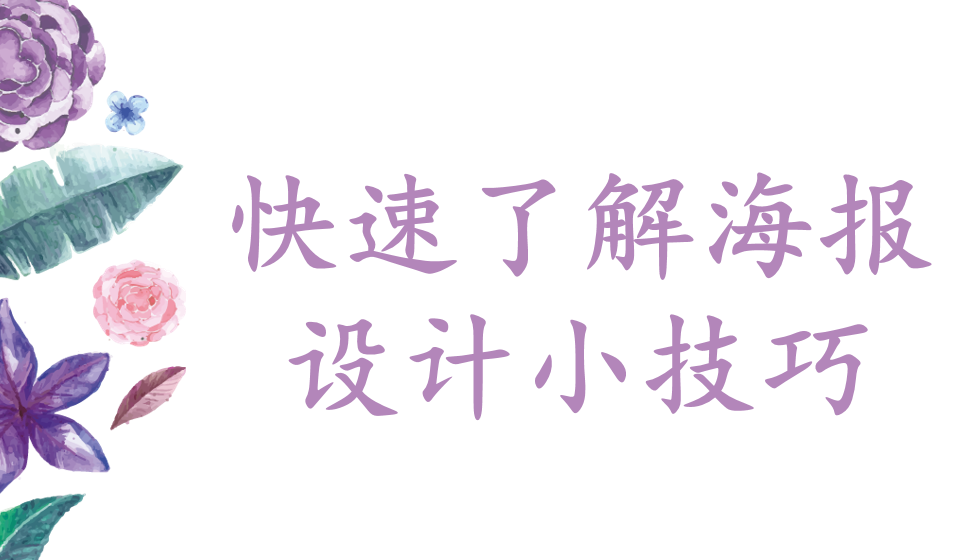 快速了解海报
设计小技巧